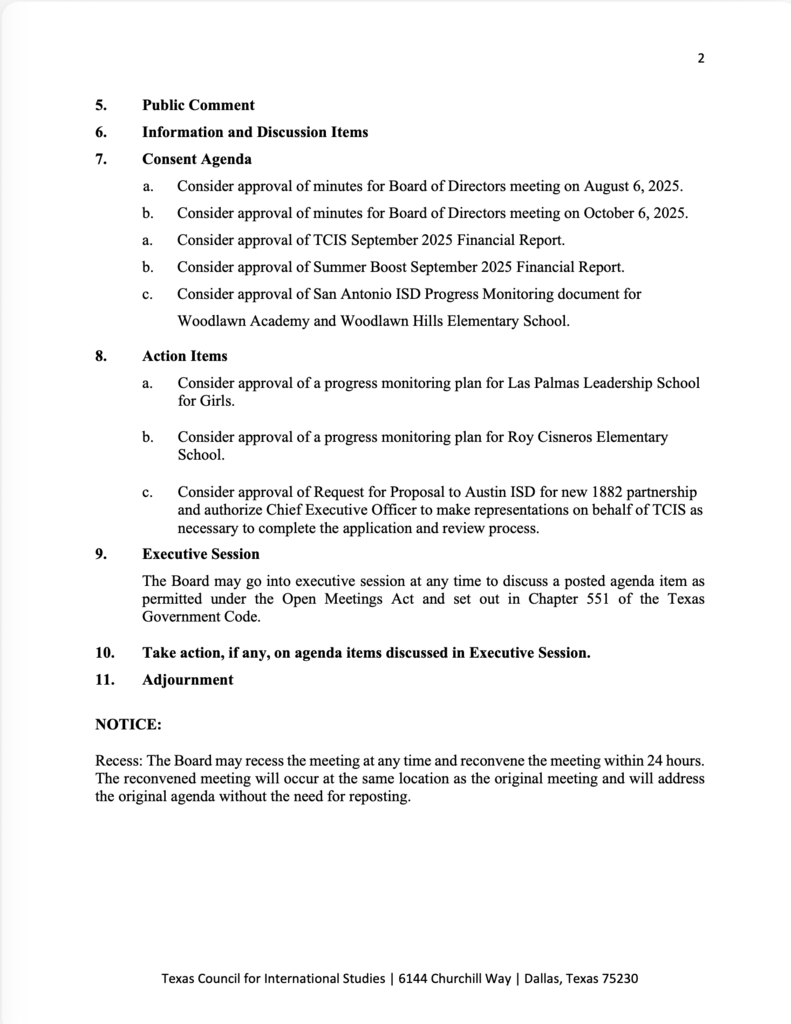 2

5. Public Comment

6. Information and Discussion Items

7. Consent Agenda

a. Consider approval of minutes for Board of Directors meeting on August 6, 2025.

b. Consider approval of minutes for Board of Directors meeting on October 6, 2025.

a. Consider approval of TCIS September 2025 Financial Report.

b. Consider approval of Summer Boost September 2025 Financial Report.

c. Consider approval of San Antonio ISD Progress Monitoring document for Woodlawn Academy and Woodlawn Hills Elementary School.

8. Action Items

a. Consider approval of a progress monitoring plan for Las Palmas Leadership School for Girls.

b. Consider approval of a progress monitoring plan for Roy Cisneros Elementary School.

c. Consider approval of Request for Proposal to Austin ISD for new 1882 partnership and authorize Chief Executive Officer to make representations on behalf of TCIS as necessary to complete the application and review process.

9. Executive Session

The Board may go into executive session at any time to discuss a posted agenda item as permitted under the Open Meetings Act and set out in Chapter 551 of the Texas Government Code.

10. Take action, if any, on agenda items discussed in Executive Session.

11. Adjournment

NOTICE:

Recess: The Board may recess the meeting at any time and reconvene the meeting within 24 hours. The reconvened meeting will occur at the same location as the original meeting and will address the original agenda without the need for reposting.

Texas Council for International Studies | 6144 Churchill Way | Dallas, Texas 75230